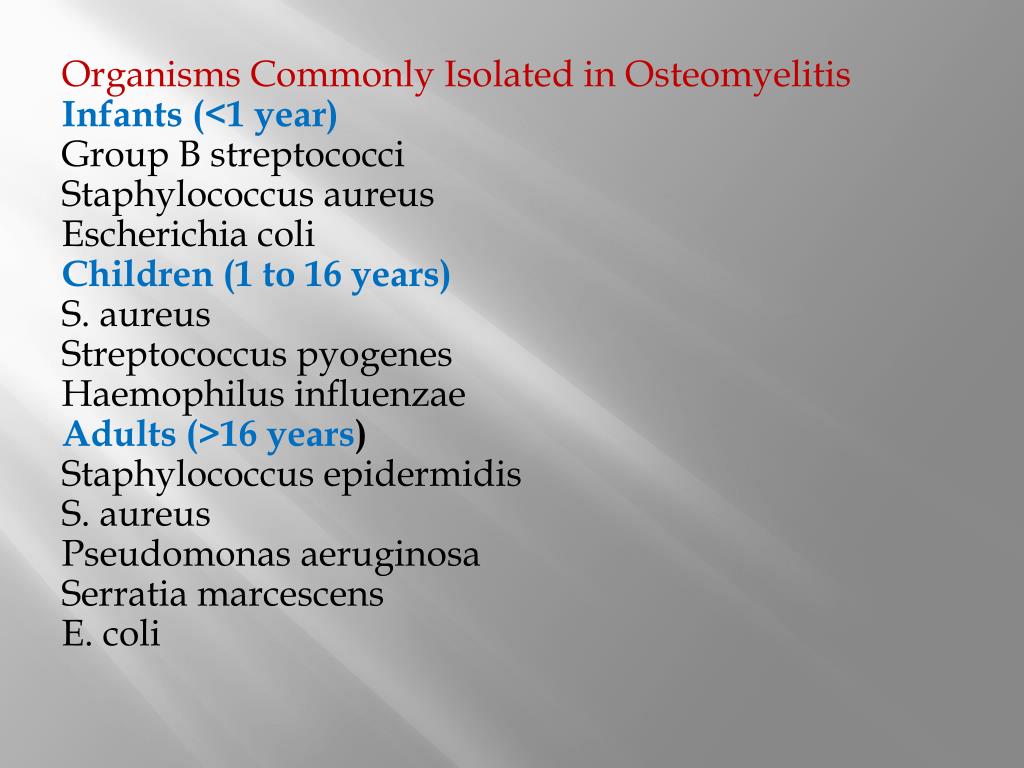 Organisms Commonly Isolated in Osteomyelitis
Infants (<1 year)
Group B streptococci
Staphylococcus aureus
Escherichia coli
Children (1 to 16 years)
S. aureus
Streptococcus pyogenes
Haemophilus influenzae
Adults (>16 years)
Staphylococcus epidermidis
S. aureus
Pseudomonas aeruginosa
Serratia marcescens
E. coli